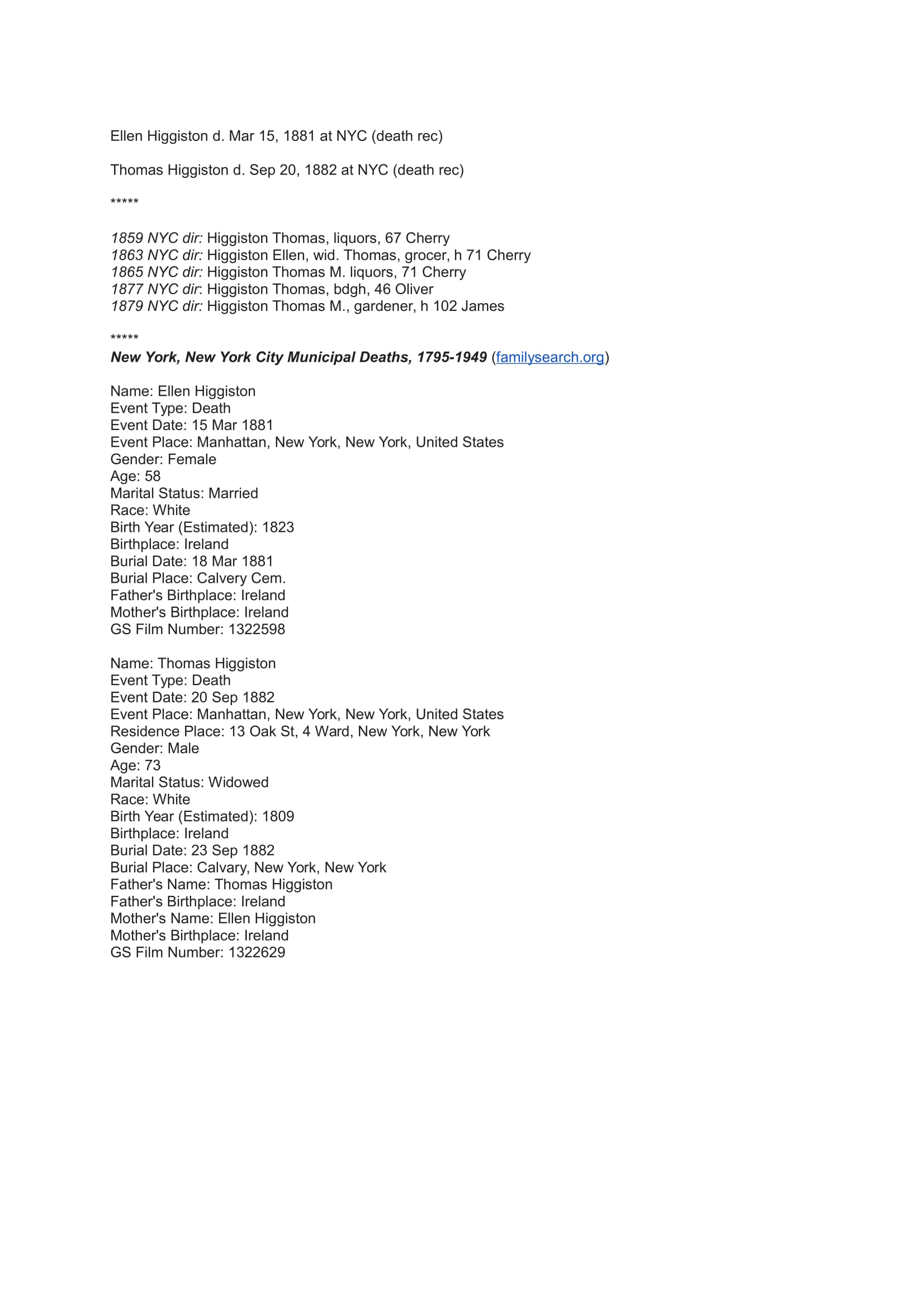 Ellen Higgiston d. Mar 15, 1881 at NYC (death rec)

Thomas Higgiston d. Sep 20, 1882 at NYC (death rec)

*****

1859 NYC dir: Higgiston Thomas, liquors, 67 Cherry
1863 NYC dir: Higgiston Ellen, wid. Thomas, grocer, h 71 Cherry
1865 NYC dir: Higgiston Thomas M. liquors, 71 Cherry
1877 NYC dir: Higgiston Thomas, bdgh, 46 Oliver
1879 NYC dir: Higgiston Thomas M., gardener, h 102 James

*****
New York, New York City Municipal Deaths, 1795-1949 (familysearch.org)

Name: Ellen Higgiston
Event Type: Death
Event Date: 15 Mar 1881
Event Place: Manhattan, New York, New York, United States
Gender: Female
Age: 58
Marital Status: Married
Race: White
Birth Year (Estimated): 1823
Birthplace: Ireland
Burial Date: 18 Mar 1881
Burial Place: Calvery Cem.
Father's Birthplace: Ireland
Mother's Birthplace: Ireland
GS Film Number: 1322598

Name: Thomas Higgiston
Event Type: Death
Event Date: 20 Sep 1882
Event Place: Manhattan, New York, New York, United States
Residence Place: 13 Oak St, 4 Ward, New York, New York
Gender: Male
Age: 73
Marital Status: Widowed
Race: White
Birth Year (Estimated): 1809
Birthplace: Ireland
Burial Date: 23 Sep 1882
Burial Place: Calvary, New York, New York
Father's Name: Thomas Higgiston
Father's Birthplace: Ireland
Mother's Name: Ellen Higgiston
Mother's Birthplace: Ireland
GS Film Number: 1322629